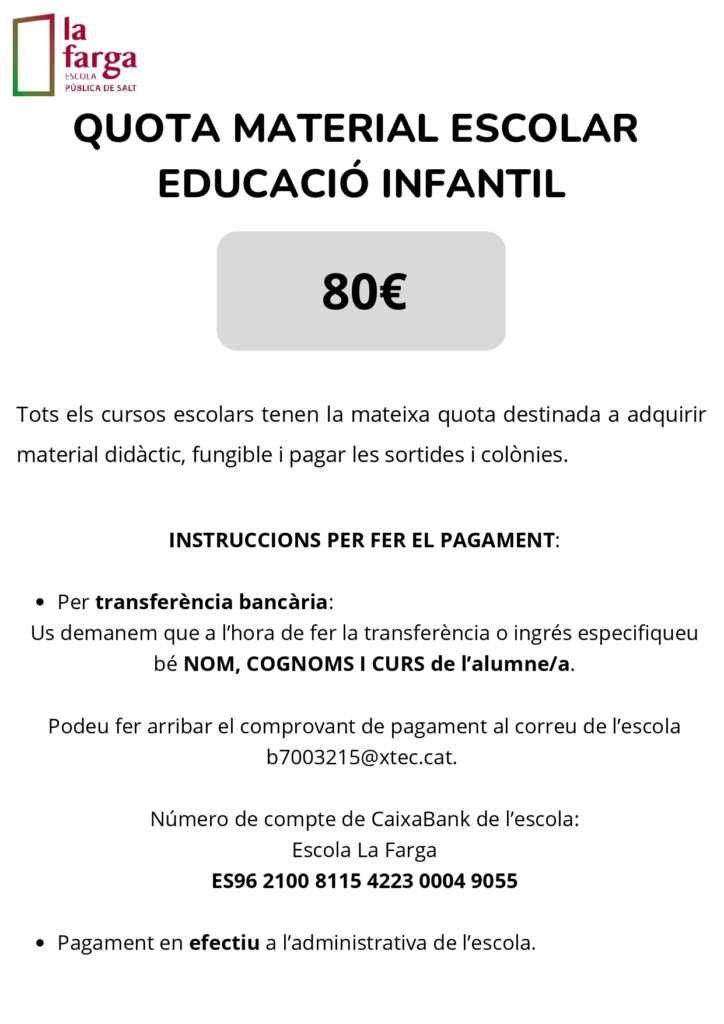 la farga
ESCOLA
PÚBLICA DE SALT

QUOTA MATERIAL ESCOLAR
EDUCACIÓ INFANTIL

80€

Tots els cursos escolars tenen la mateixa quota destinada a adquirir material didàctic, fungible i pagar les sortides i colònies.

INSTRUCCIONS PER FER EL PAGAMENT:

• Per transferència bancària:
Us demanem que a l'hora de fer la transferència o ingrés especifiqueu bé NOM, COGNOMS I CURS de l'alumne/a.

Podeu fer arribar el comprovant de pagament al correu de l'escola b7003215@xtec.cat.

Número de compte de CaixaBank de l'escola:
Escola La Farga
ES96 2100 8115 4223 0004 9055

• Pagament en efectiu a l'administrativa de l'escola.